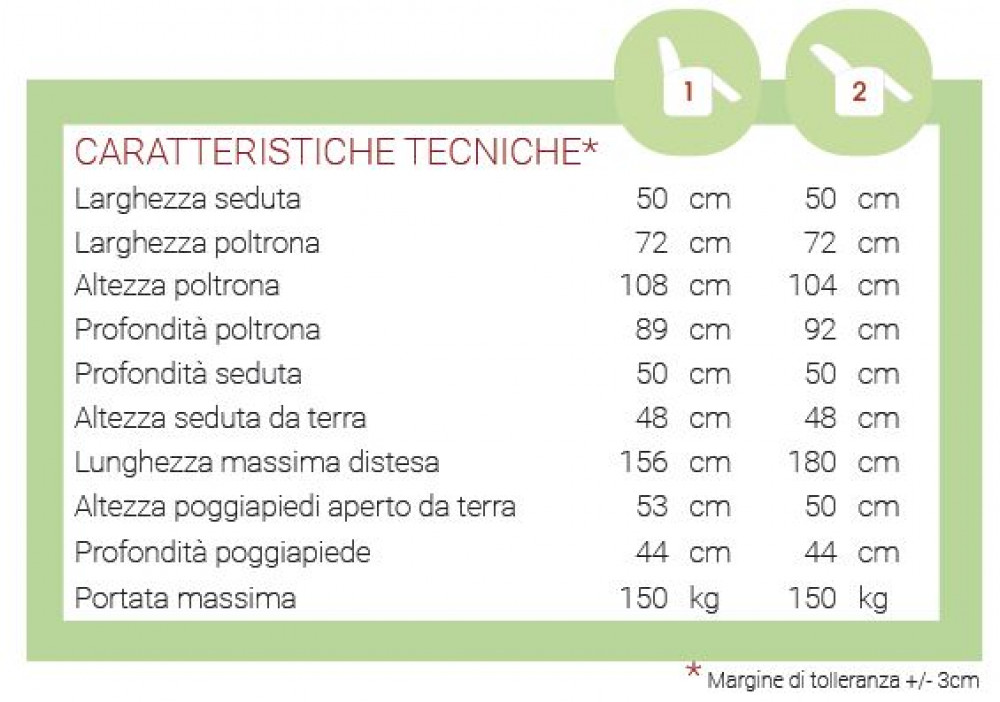 | CARATTERISTICHE TECNICHE* | 1 | 2 |
|---|---|---|
| Larghezza seduta | 50 cm | 50 cm |
| Larghezza poltrona | 72 cm | 72 cm |
| Altezza poltrona | 108 cm | 104 cm |
| Profondità poltrona | 89 cm | 92 cm |
| Profondità seduta | 50 cm | 50 cm |
| Altezza seduta da terra | 48 cm | 48 cm |
| Lunghezza massima distesa | 156 cm | 180 cm |
| Altezza poggiapiedi aperto da terra | 53 cm | 50 cm |
| Profondità poggiapiede | 44 cm | 44 cm |
| Portata massima | 150 kg | 150 kg |

* Margine di tolleranza +/- 3cm